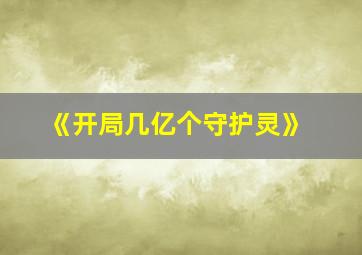 《开局几亿个守护灵》